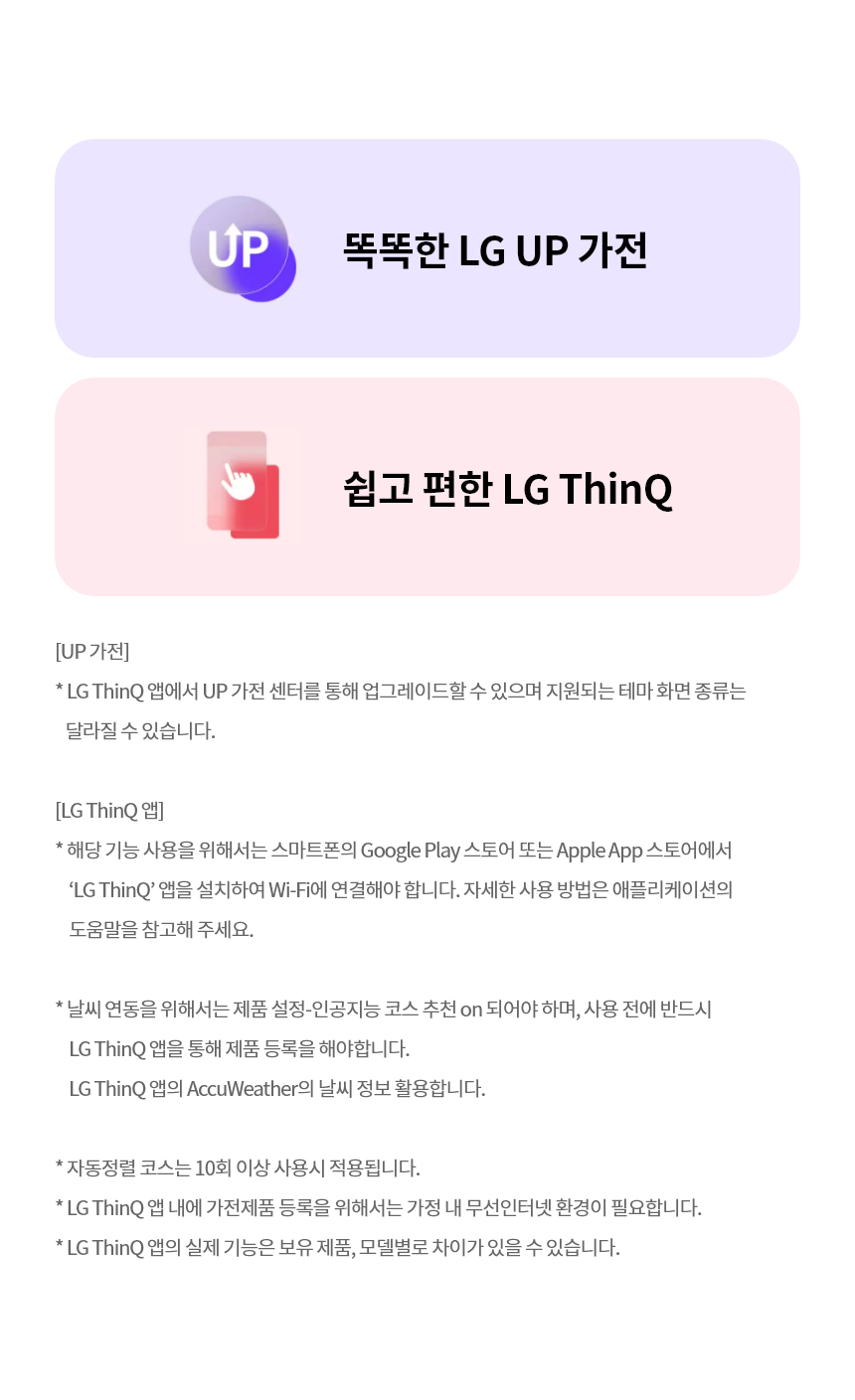 UP

똑똑한 LG UP 가전

쉽고 편한 LG ThinQ

[UP 가전]

* LG ThinQ 앱에서 UP 가전 센터를 통해 업그레이드할 수 있으며 지원되는 테마 화면 종류는 달라질 수 있습니다.

[LG ThinQ 앱]

* 해당 기능 사용을 위해서는 스마트폰의 Google Play 스토어 또는 Apple App 스토어에서 'LG ThinQ' 앱을 설치하여 Wi-Fi에 연결해야 합니다. 자세한 사용 방법은 애플리케이션의 도움말을 참고해 주세요.

* 날씨 연동을 위해서는 제품 설정-인공지능 코스 추천 on 되어야 하며, 사용 전에 반드시
LG ThinQ 앱을 통해 제품 등록을 해야합니다.
LG ThinQ 앱의 AccuWeather의 날씨 정보 활용합니다.

* 자동정렬 코스는 10회 이상 사용시 적용됩니다.
* LG ThinQ 앱 내에 가전제품 등록을 위해서는 가정 내 무선인터넷 환경이 필요합니다.
* LG ThinQ 앱의 실제 기능은 보유 제품, 모델별로 차이가 있을 수 있습니다.